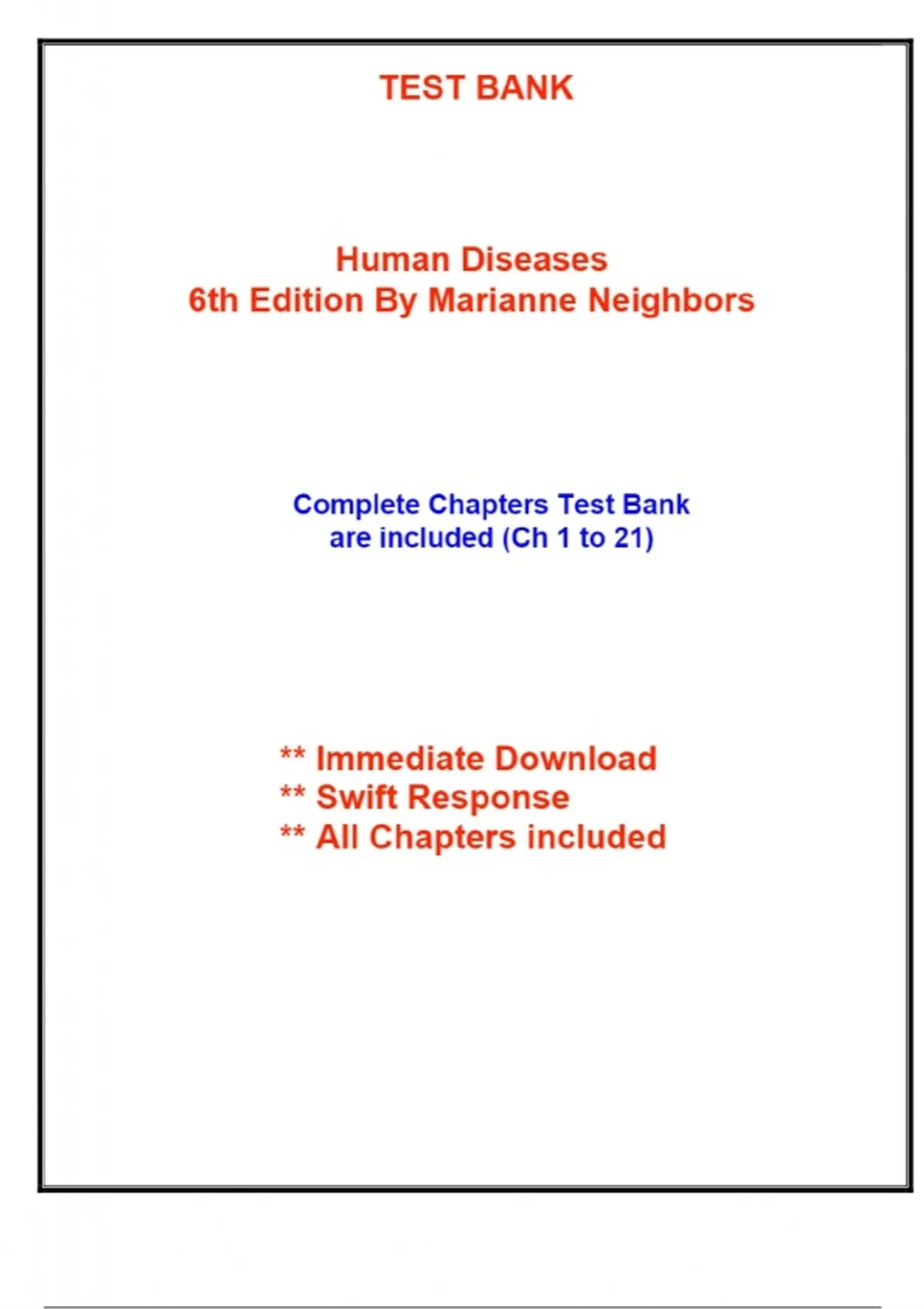 TEST BANK

Human Diseases
6th Edition By Marianne Neighbors

Complete Chapters Test Bank
are included (Ch 1 to 21)

** Immediate Download
** Swift Response
** All Chapters included